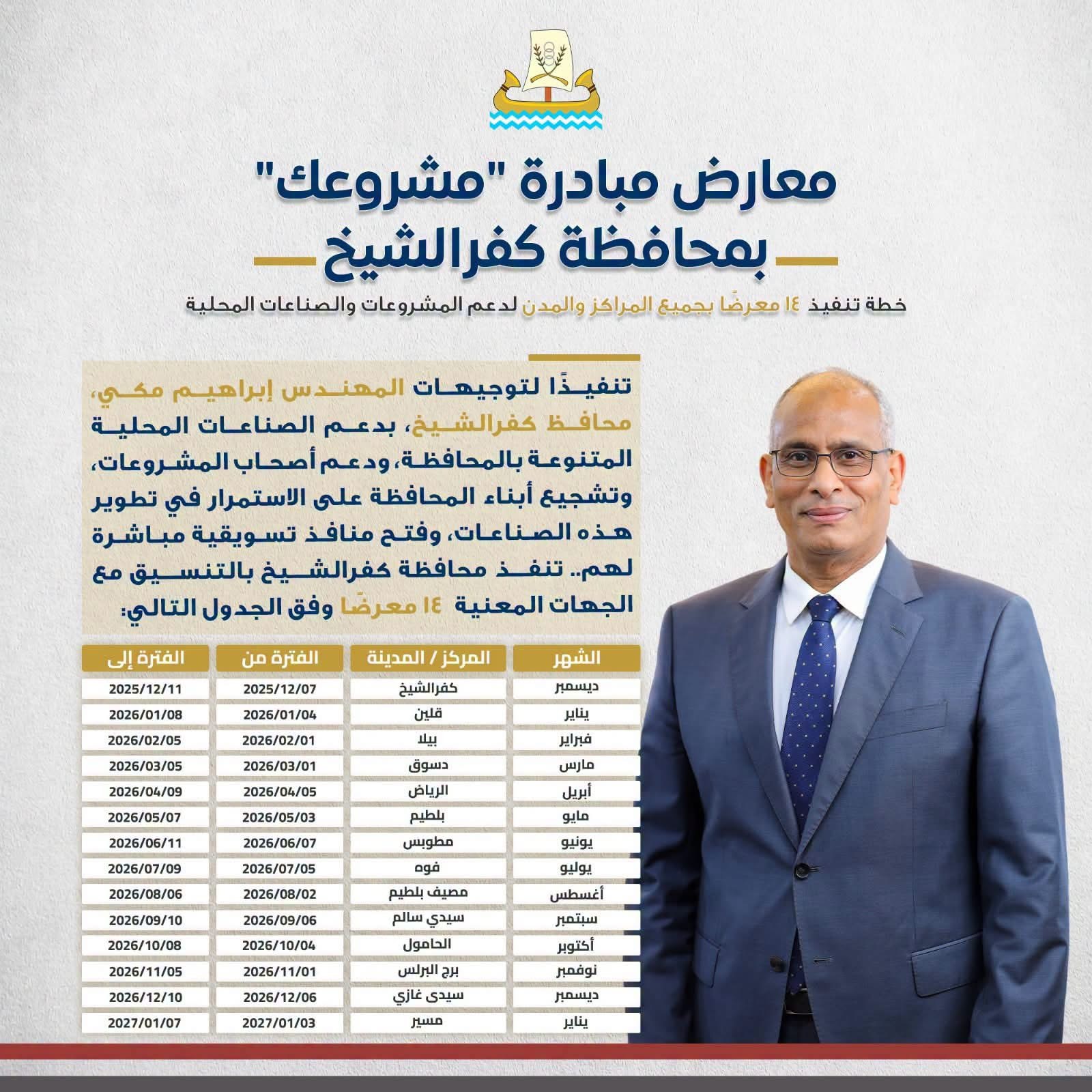 معارض مبادرة "مشروعك"
بمحافظة كفرالشيخ

خطة تنفيذ ١٤ معرضًا بجميع المراكز والمدن لدعم المشروعات والصناعات المحلية

تنفيذًا لتوجيهات المهندس إبراهيم مكي، محافظ كفرالشيخ، بدعم الصناعات المحلية المتنوعة بالمحافظة، ودعم أصحاب المشروعات، وتشجيع أبناء المحافظة على الاستمرار في تطوير هذه الصناعات، وفتح منافذ تسويقية مباشرة لهم.. تنفذ محافظة كفرالشيخ بالتنسيق مع الجهات المعنية ١٤ معرضًا وفق الجدول التالي:

| الشهر | المركز / المدينة | الفترة من | الفترة إلى |
|---|---|---|---|
| ديسمبر | كفرالشيخ | 2025/12/07 | 2025/12/11 |
| يناير | قلين | 2026/01/04 | 2026/01/08 |
| فبراير | بيلا | 2026/02/01 | 2026/02/05 |
| مارس | دسوق | 2026/03/01 | 2026/03/05 |
| أبريل | الرياض | 2026/04/05 | 2026/04/09 |
| مايو | بلطيم | 2026/05/03 | 2026/05/07 |
| يونيو | مطوبس | 2026/06/07 | 2026/06/11 |
| يوليو | فوه | 2026/07/05 | 2026/07/09 |
| أغسطس | مصيف بلطيم | 2026/08/02 | 2026/08/06 |
| سبتمبر | سيدي سالم | 2026/09/06 | 2026/09/10 |
| أكتوبر | الحامول | 2026/10/04 | 2026/10/08 |
| نوفمبر | برج البرلس | 2026/11/01 | 2026/11/05 |
| ديسمبر | سيدى غازي | 2026/12/06 | 2026/12/10 |
| يناير | مسير | 2027/01/03 | 2027/01/07 |